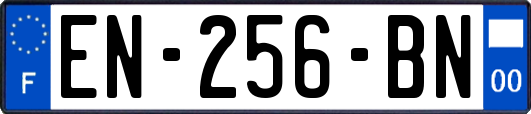 F
EN-256-BN
00